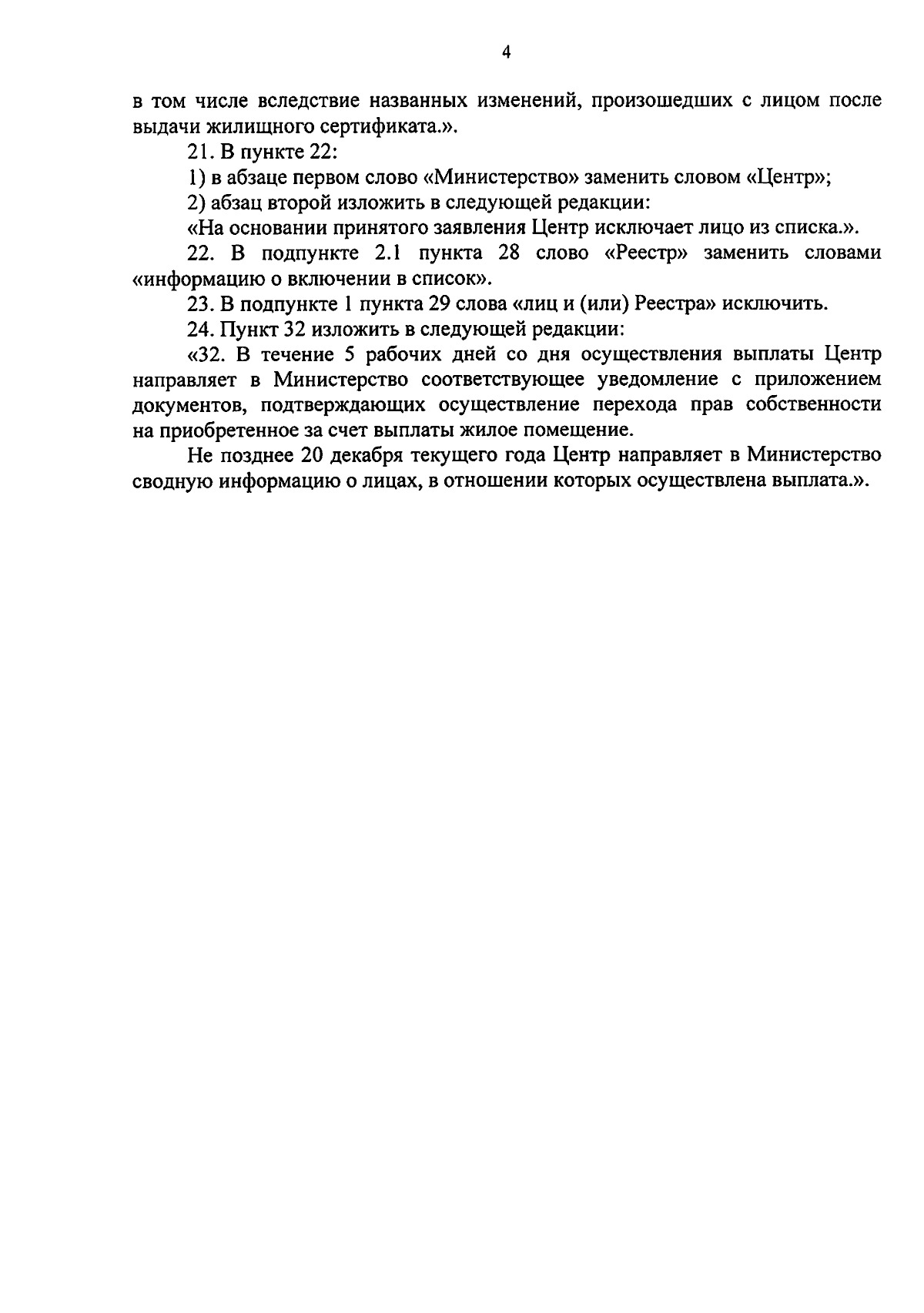 4

в том числе вследствие названных изменений, произошедших с лицом после выдачи жилищного сертификата.».

21. В пункте 22:

1) в абзаце первом слово «Министерство» заменить словом «Центр»;

2) абзац второй изложить в следующей редакции:

«На основании принятого заявления Центр исключает лицо из списка.».

22. В подпункте 2.1 пункта 28 слово «Реестр» заменить словами «информацию о включении в список».

23. В подпункте 1 пункта 29 слова «лиц и (или) Реестра» исключить.

24. Пункт 32 изложить в следующей редакции:

«32. В течение 5 рабочих дней со дня осуществления выплаты Центр направляет в Министерство соответствующее уведомление с приложением документов, подтверждающих осуществление перехода прав собственности на приобретенное за счет выплаты жилое помещение.

Не позднее 20 декабря текущего года Центр направляет в Министерство сводную информацию о лицах, в отношении которых осуществлена выплата.».